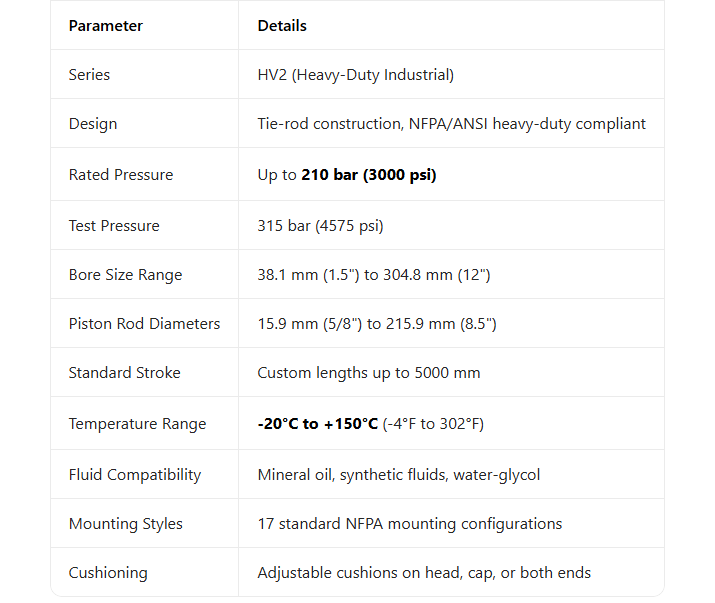 | Parameter | Details |
|---|---|
| Series | HV2 (Heavy-Duty Industrial) |
| Design | Tie-rod construction, NFPA/ANSI heavy-duty compliant |
| Rated Pressure | Up to **210 bar (3000 psi)** |
| Test Pressure | 315 bar (4575 psi) |
| Bore Size Range | 38.1 mm (1.5") to 304.8 mm (12") |
| Piston Rod Diameters | 15.9 mm (5/8") to 215.9 mm (8.5") |
| Standard Stroke | Custom lengths up to 5000 mm |
| Temperature Range | **-20°C to +150°C** (-4°F to 302°F) |
| Fluid Compatibility | Mineral oil, synthetic fluids, water-glycol |
| Mounting Styles | 17 standard NFPA mounting configurations |
| Cushioning | Adjustable cushions on head, cap, or both ends |